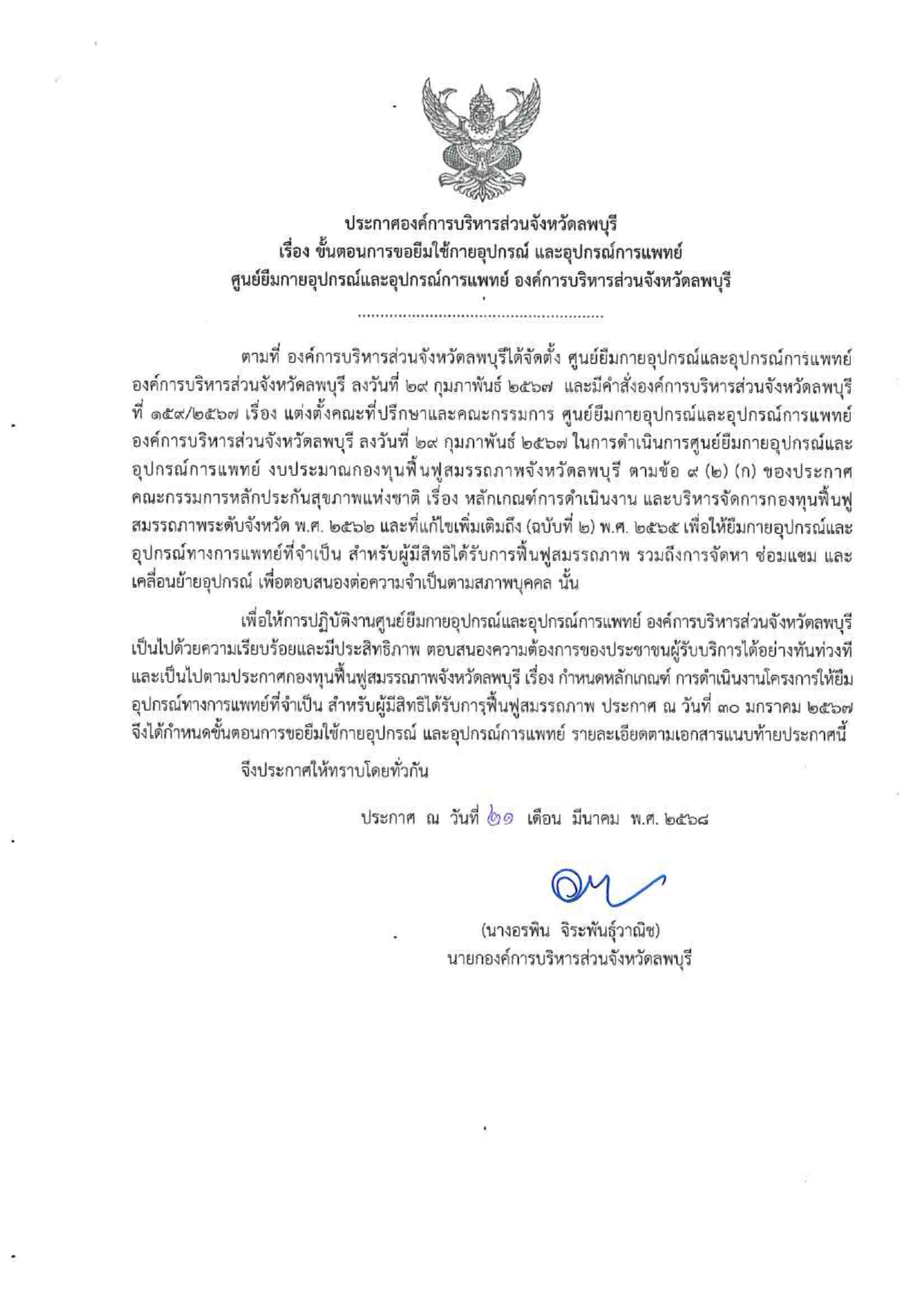 ประกาศองค์การบริหารส่วนจังหวัดลพบุรี
เรื่อง ขั้นตอนการขอยืมใช้กายอุปกรณ์ และอุปกรณ์การแพทย์
ศูนย์ยืมกายอุปกรณ์และอุปกรณ์การแพทย์ องค์การบริหารส่วนจังหวัดลพบุรี

.......................................................

ตามที่ องค์การบริหารส่วนจังหวัดลพบุรีได้จัดตั้ง ศูนย์ยืมกายอุปกรณ์และอุปกรณ์การแพทย์ องค์การบริหารส่วนจังหวัดลพบุรี ลงวันที่ ๒๙ กุมภาพันธ์ ๒๕๖๗ และมีคำสั่งองค์การบริหารส่วนจังหวัดลพบุรี ที่ ๑๕๙/๒๕๖๗ เรื่อง แต่งตั้งคณะที่ปรึกษาและคณะกรรมการ ศูนย์ยืมกายอุปกรณ์และอุปกรณ์การแพทย์ องค์การบริหารส่วนจังหวัดลพบุรี ลงวันที่ ๒๙ กุมภาพันธ์ ๒๕๖๗ ในการดำเนินการศูนย์ยืมกายอุปกรณ์และอุปกรณ์การแพทย์ งบประมาณกองทุนฟื้นฟูสมรรถภาพจังหวัดลพบุรี ตามข้อ ๙ (๒) (ก) ของประกาศคณะกรรมการหลักประกันสุขภาพแห่งชาติ เรื่อง หลักเกณฑ์การดำเนินงาน และบริหารจัดการกองทุนฟื้นฟูสมรรถภาพระดับจังหวัด พ.ศ. ๒๕๖๒ และที่แก้ไขเพิ่มเติมถึง (ฉบับที่ ๒) พ.ศ. ๒๕๖๕ เพื่อให้ยืมกายอุปกรณ์และอุปกรณ์ทางการแพทย์ที่จำเป็น สำหรับผู้มีสิทธิได้รับการฟื้นฟูสมรรถภาพ รวมถึงการจัดหา ซ่อมแซม และเคลื่อนย้ายอุปกรณ์ เพื่อตอบสนองต่อความจำเป็นตามสภาพบุคคล นั้น

เพื่อให้การปฏิบัติงานศูนย์ยืมกายอุปกรณ์และอุปกรณ์การแพทย์ องค์การบริหารส่วนจังหวัดลพบุรี เป็นไปด้วยความเรียบร้อยและมีประสิทธิภาพ ตอบสนองความต้องการของประชาชนผู้รับบริการได้อย่างทันท่วงที และเป็นไปตามประกาศกองทุนฟื้นฟูสมรรถภาพจังหวัดลพบุรี เรื่อง กำหนดหลักเกณฑ์ การดำเนินงานโครงการให้ยืมอุปกรณ์ทางการแพทย์ที่จำเป็น สำหรับผู้มีสิทธิได้รับการฟื้นฟูสมรรถภาพ ประกาศ ณ วันที่ ๓๐ มกราคม ๒๕๖๗ จึงได้กำหนดขั้นตอนการขอยืมใช้กายอุปกรณ์ และอุปกรณ์การแพทย์ รายละเอียดตามเอกสารแนบท้ายประกาศนี้

จึงประกาศให้ทราบโดยทั่วกัน

ประกาศ ณ วันที่ ๒๑ เดือน มีนาคม พ.ศ. ๒๕๖๘

(นางอรพิน จิระพันธุ์วาณิช)
นายกองค์การบริหารส่วนจังหวัดลพบุรี